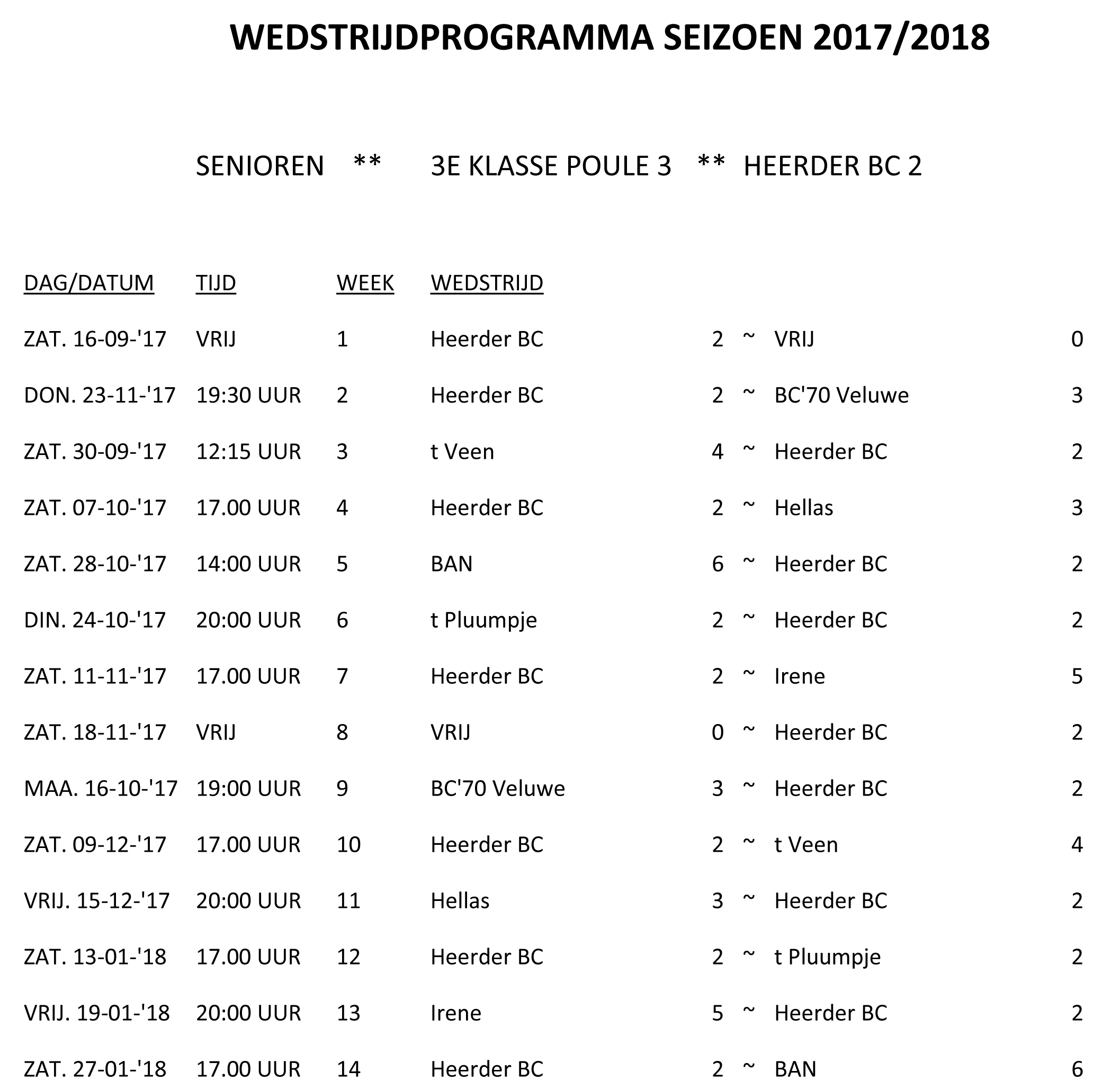 WEDSTRIJDPROGRAMMA SEIZOEN 2017/2018

SENIOREN ** 3E KLASSE POULE 3 ** HEERDER BC 2

| DAG/DATUM | TIJD | WEEK | WEDSTRIJD | | | | |
|---|---|---|---|---|---|---|---|
| ZAT. 16-09-'17 | VRIJ | 1 | Heerder BC | 2 | ~ | VRIJ | 0 |
| DON. 23-11-'17 | 19:30 UUR | 2 | Heerder BC | 2 | ~ | BC'70 Veluwe | 3 |
| ZAT. 30-09-'17 | 12:15 UUR | 3 | t Veen | 4 | ~ | Heerder BC | 2 |
| ZAT. 07-10-'17 | 17.00 UUR | 4 | Heerder BC | 2 | ~ | Hellas | 3 |
| ZAT. 28-10-'17 | 14:00 UUR | 5 | BAN | 6 | ~ | Heerder BC | 2 |
| DIN. 24-10-'17 | 20:00 UUR | 6 | t Pluumpje | 2 | ~ | Heerder BC | 2 |
| ZAT. 11-11-'17 | 17.00 UUR | 7 | Heerder BC | 2 | ~ | Irene | 5 |
| ZAT. 18-11-'17 | VRIJ | 8 | VRIJ | 0 | ~ | Heerder BC | 2 |
| MAA. 16-10-'17 | 19:00 UUR | 9 | BC'70 Veluwe | 3 | ~ | Heerder BC | 2 |
| ZAT. 09-12-'17 | 17.00 UUR | 10 | Heerder BC | 2 | ~ | t Veen | 4 |
| VRIJ. 15-12-'17 | 20:00 UUR | 11 | Hellas | 3 | ~ | Heerder BC | 2 |
| ZAT. 13-01-'18 | 17.00 UUR | 12 | Heerder BC | 2 | ~ | t Pluumpje | 2 |
| VRIJ. 19-01-'18 | 20:00 UUR | 13 | Irene | 5 | ~ | Heerder BC | 2 |
| ZAT. 27-01-'18 | 17.00 UUR | 14 | Heerder BC | 2 | ~ | BAN | 6 |